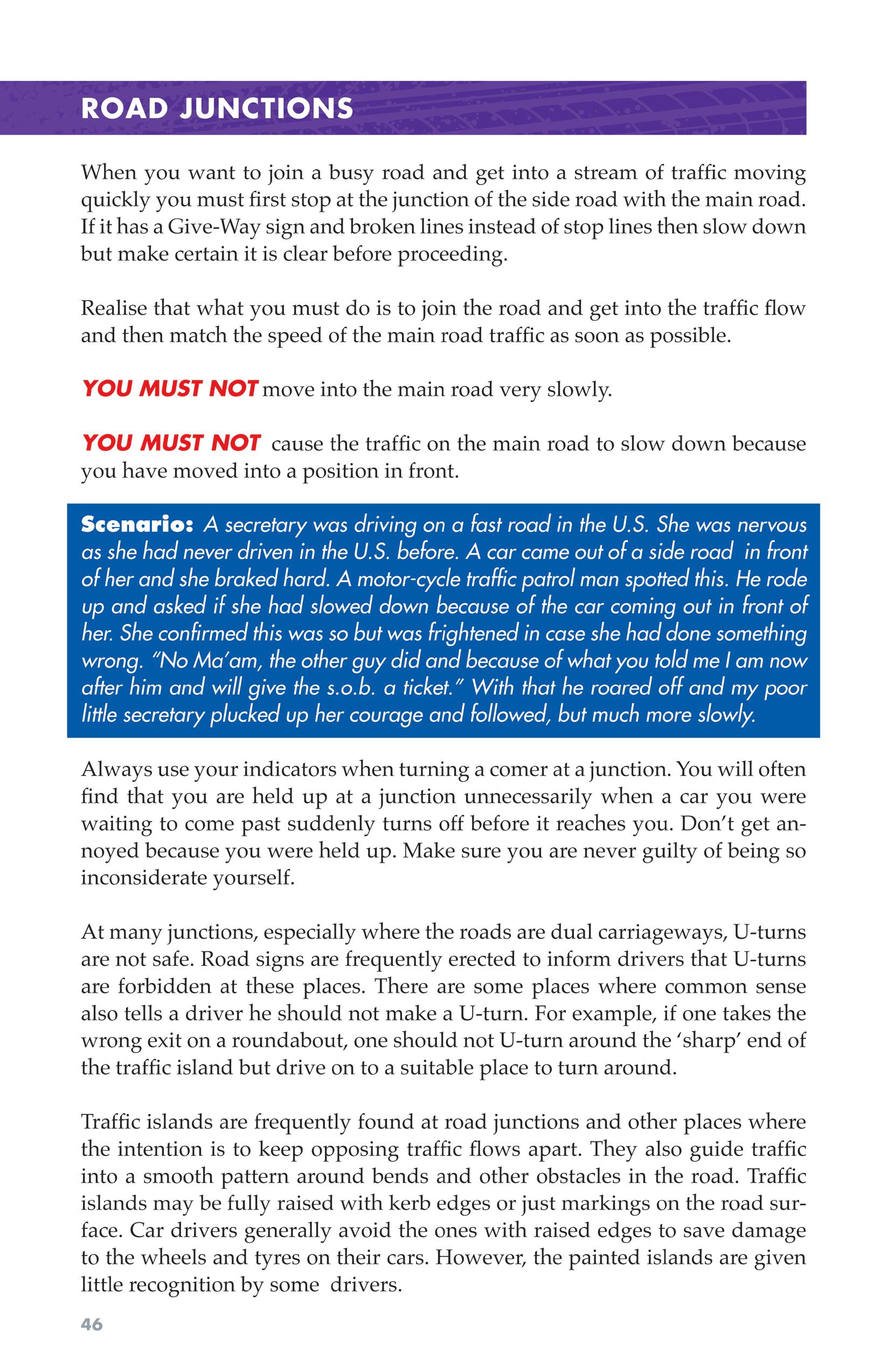 ROAD JUNCTIONS

When you want to join a busy road and get into a stream of traffic moving quickly you must first stop at the junction of the side road with the main road. If it has a Give-Way sign and broken lines instead of stop lines then slow down but make certain it is clear before proceeding.

Realise that what you must do is to join the road and get into the traffic flow and then match the speed of the main road traffic as soon as possible.

YOU MUST NOT move into the main road very slowly.

YOU MUST NOT cause the traffic on the main road to slow down because you have moved into a position in front.

Scenario: A secretary was driving on a fast road in the U.S. She was nervous as she had never driven in the U.S. before. A car came out of a side road in front of her and she braked hard. A motor-cycle traffic patrol man spotted this. He rode up and asked if she had slowed down because of the car coming out in front of her. She confirmed this was so but was frightened in case she had done something wrong. "No Ma'am, the other guy did and because of what you told me I am now after him and will give the s.o.b. a ticket." With that he roared off and my poor little secretary plucked up her courage and followed, but much more slowly.

Always use your indicators when turning a comer at a junction. You will often find that you are held up at a junction unnecessarily when a car you were waiting to come past suddenly turns off before it reaches you. Don't get annoyed because you were held up. Make sure you are never guilty of being so inconsiderate yourself.

At many junctions, especially where the roads are dual carriageways, U-turns are not safe. Road signs are frequently erected to inform drivers that U-turns are forbidden at these places. There are some places where common sense also tells a driver he should not make a U-turn. For example, if one takes the wrong exit on a roundabout, one should not U-turn around the 'sharp' end of the traffic island but drive on to a suitable place to turn around.

Traffic islands are frequently found at road junctions and other places where the intention is to keep opposing traffic flows apart. They also guide traffic into a smooth pattern around bends and other obstacles in the road. Traffic islands may be fully raised with kerb edges or just markings on the road surface. Car drivers generally avoid the ones with raised edges to save damage to the wheels and tyres on their cars. However, the painted islands are given little recognition by some drivers.

46